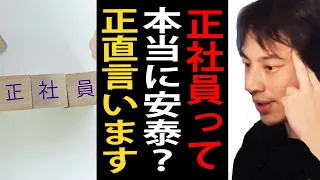 正社員

正社員って
本当に安泰？
正直言います